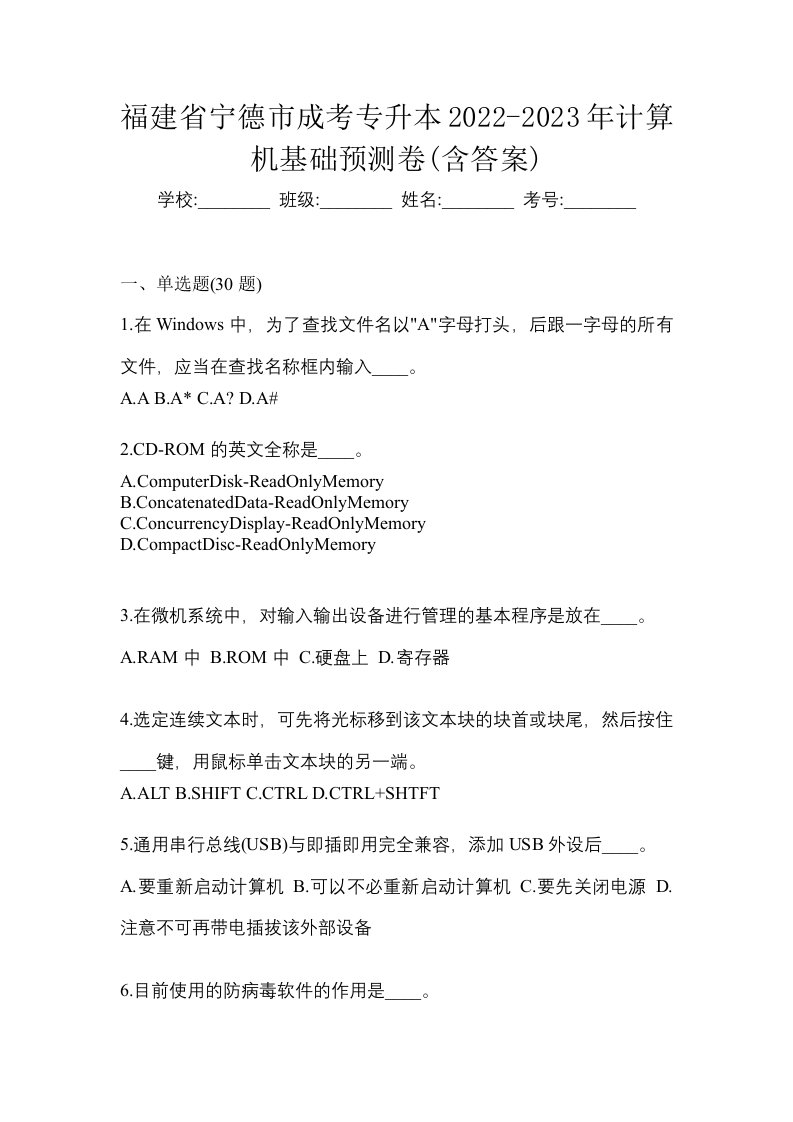 福建省宁德市成考专升本2022-2023年计算机基础预测卷(含答案)

学校:________ 班级:________ 姓名:________ 考号:________

一、单选题(30 题)

1.在 Windows 中，为了查找文件名以"A"字母打头，后跟一字母的所有文件，应当在查找名称框内输入____。

A.A B.A* C.A? D.A#

2.CD-ROM 的英文全称是____。

A.ComputerDisk-ReadOnlyMemory
B.ConcatenatedData-ReadOnlyMemory
C.ConcurrencyDisplay-ReadOnlyMemory
D.CompactDisc-ReadOnlyMemory

3.在微机系统中，对输入输出设备进行管理的基本程序是放在____。

A.RAM 中 B.ROM 中 C.硬盘上 D.寄存器

4.选定连续文本时，可先将光标移到该文本块的块首或块尾，然后按住____键，用鼠标单击文本块的另一端。

A.ALT B.SHIFT C.CTRL D.CTRL+SHTFT

5.通用串行总线(USB)与即插即用完全兼容，添加 USB 外设后____。

A.要重新启动计算机 B.可以不必重新启动计算机 C.要先关闭电源 D.注意不可再带电插拔该外部设备

6.目前使用的防病毒软件的作用是____。